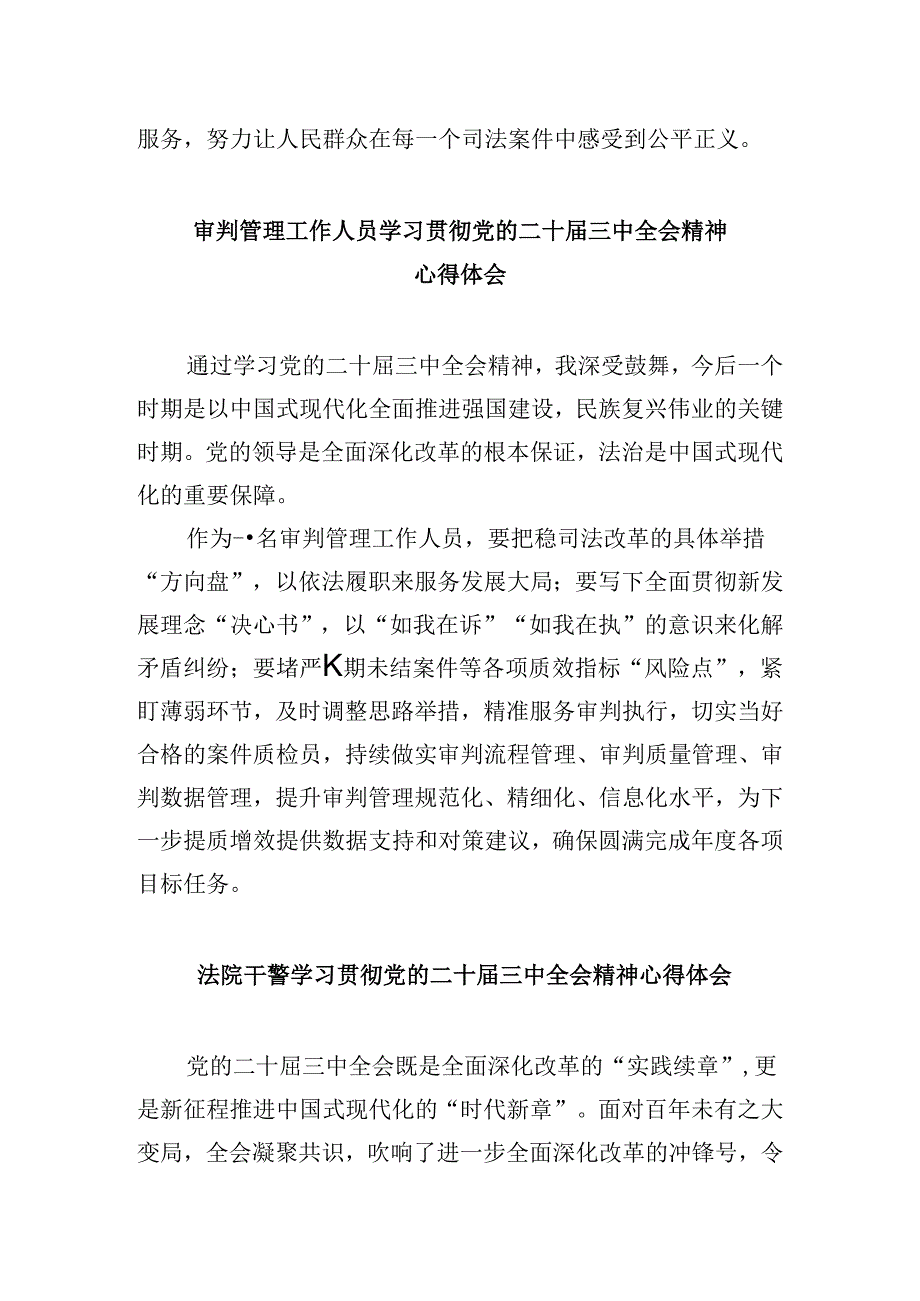 服务，努力让人民群众在每一个司法案件中感受到公平正义。

审判管理工作人员学习贯彻党的二十届三中全会精神心得体会

通过学习党的二十届三中全会精神，我深受鼓舞，今后一个时期是以中国式现代化全面推进强国建设，民族复兴伟业的关键时期。党的领导是全面深化改革的根本保证，法治是中国式现代化的重要保障。

作为-•名审判管理工作人员，要把稳司法改革的具体举措“方向盘”，以依法履职来服务发展大局；要写下全面贯彻新发展理念“决心书”，以“如我在诉”“如我在执”的意识来化解矛盾纠纷；要堵严K期未结案件等各项质效指标“风险点”，紧盯薄弱环节，及时调整思路举措，精准服务审判执行，切实当好合格的案件质检员，持续做实审判流程管理、审判质量管理、审判数据管理，提升审判管理规范化、精细化、信息化水平，为下一步提质增效提供数据支持和对策建议，确保圆满完成年度各项目标任务。

法院干警学习贯彻党的二十届三中全会精神心得体会

党的二十届三中全会既是全面深化改革的“实践续章”，更是新征程推进中国式现代化的“时代新章”。面对百年未有之大变局，全会凝聚共识，吹响了进一步全面深化改革的冲锋号，令